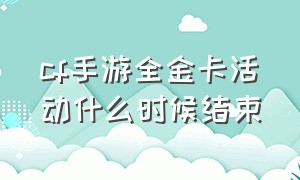 cf手游全金卡活动什么时候结束